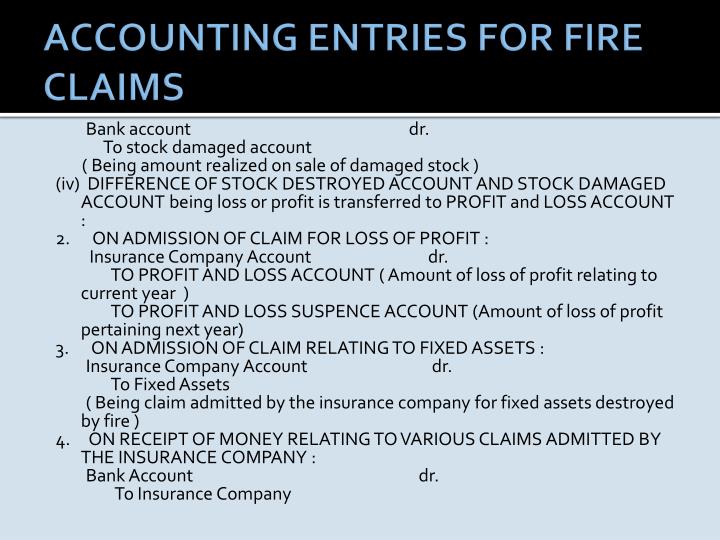 ACCOUNTING ENTRIES FOR FIRE CLAIMS

Bank account dr.
To stock damaged account
( Being amount realized on sale of damaged stock )
(iv) DIFFERENCE OF STOCK DESTROYED ACCOUNT AND STOCK DAMAGED ACCOUNT being loss or profit is transferred to PROFIT and LOSS ACCOUNT :
2. ON ADMISSION OF CLAIM FOR LOSS OF PROFIT :
Insurance Company Account dr.
TO PROFIT AND LOSS ACCOUNT ( Amount of loss of profit relating to current year )
TO PROFIT AND LOSS SUSPENCE ACCOUNT (Amount of loss of profit pertaining next year)
3. ON ADMISSION OF CLAIM RELATING TO FIXED ASSETS :
Insurance Company Account dr.
To Fixed Assets
( Being claim admitted by the insurance company for fixed assets destroyed by fire )
4. ON RECEIPT OF MONEY RELATING TO VARIOUS CLAIMS ADMITTED BY THE INSURANCE COMPANY :
Bank Account dr.
To Insurance Company